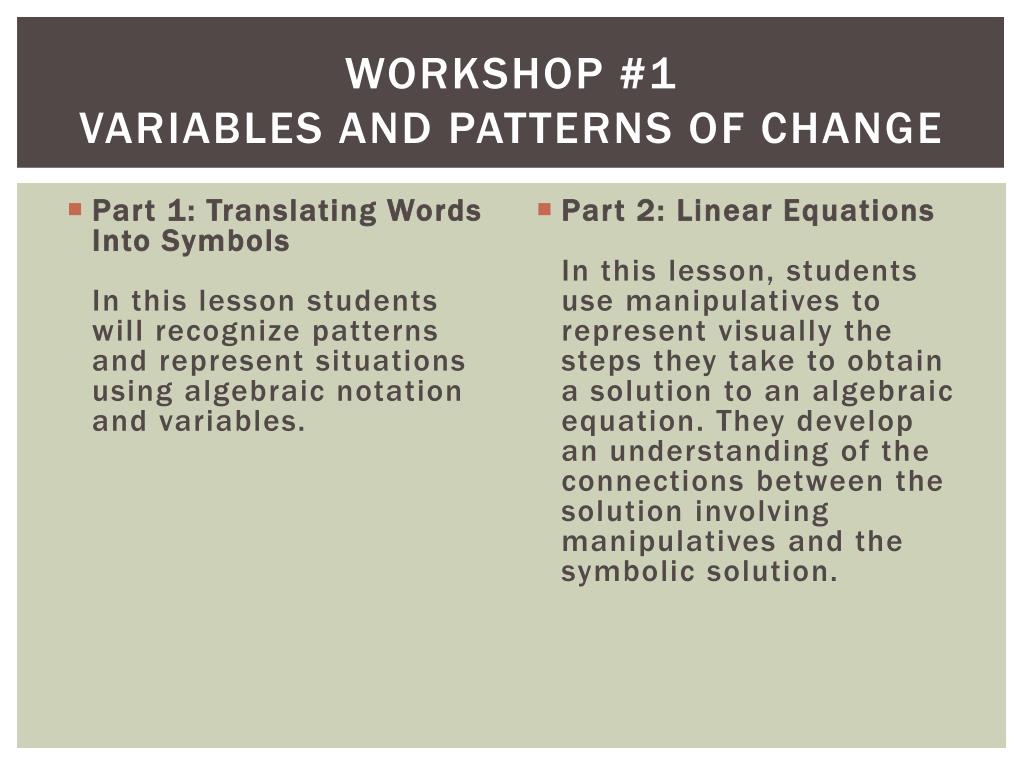 WORKSHOP #1
VARIABLES AND PATTERNS OF CHANGE

Part 1: Translating Words Into Symbols

In this lesson students will recognize patterns and represent situations using algebraic notation and variables.

Part 2: Linear Equations

In this lesson, students use manipulatives to represent visually the steps they take to obtain a solution to an algebraic equation. They develop an understanding of the connections between the solution involving manipulatives and the symbolic solution.